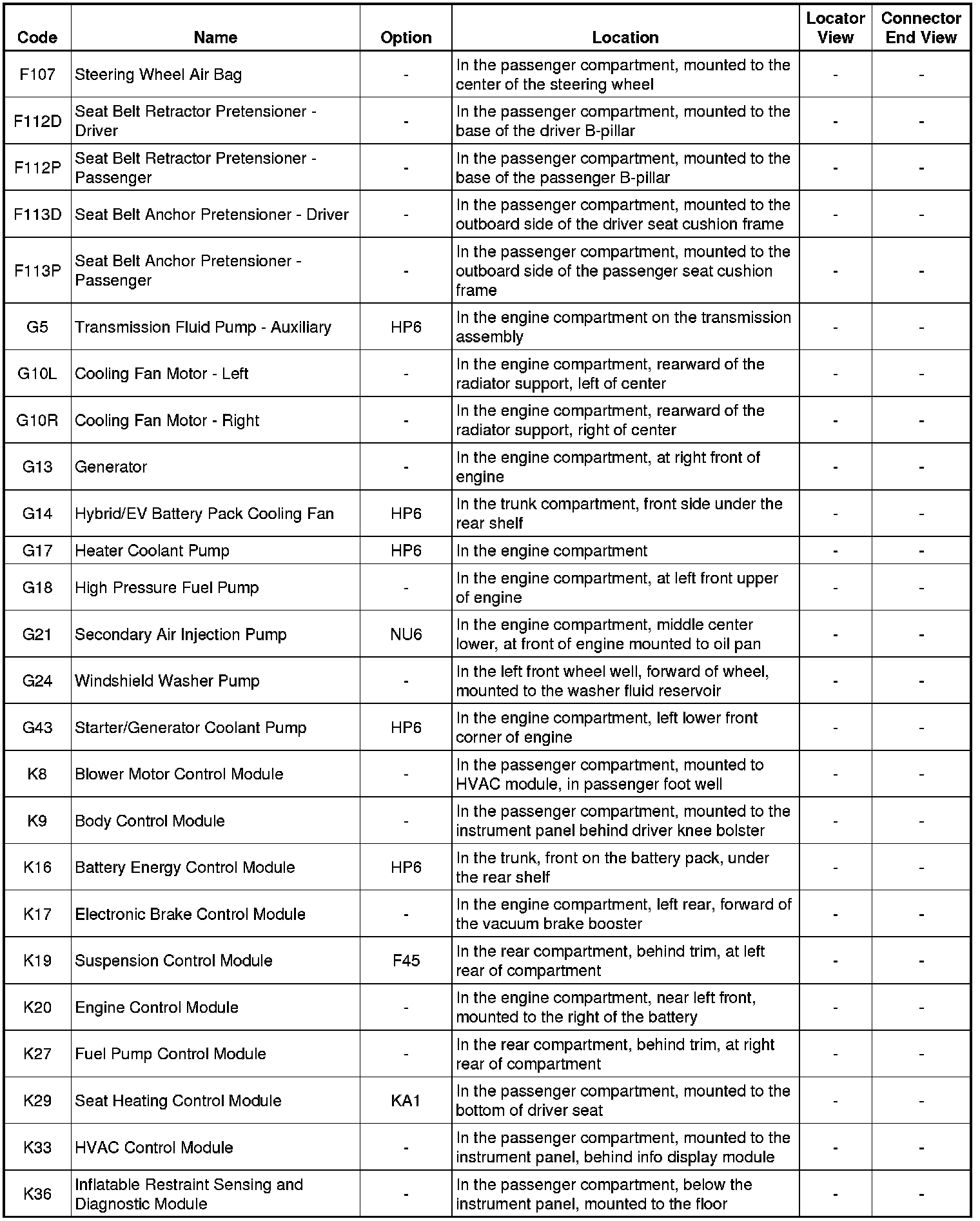 | Code | Name | Option | Location | Locator View | Connector End View |
|---|---|---|---|---|---|
| F107 | Steering Wheel Air Bag | - | In the passenger compartment, mounted to the center of the steering wheel | - | - |
| F112D | Seat Belt Retractor Pretensioner - Driver | - | In the passenger compartment, mounted to the base of the driver B-pillar | - | - |
| F112P | Seat Belt Retractor Pretensioner - Passenger | - | In the passenger compartment, mounted to the base of the passenger B-pillar | - | - |
| F113D | Seat Belt Anchor Pretensioner - Driver | - | In the passenger compartment, mounted to the outboard side of the driver seat cushion frame | - | - |
| F113P | Seat Belt Anchor Pretensioner - Passenger | - | In the passenger compartment, mounted to the outboard side of the passenger seat cushion frame | - | - |
| G5 | Transmission Fluid Pump - Auxiliary | HP6 | In the engine compartment on the transmission assembly | - | - |
| G10L | Cooling Fan Motor - Left | - | In the engine compartment, rearward of the radiator support, left of center | - | - |
| G10R | Cooling Fan Motor - Right | - | In the engine compartment, rearward of the radiator support, right of center | - | - |
| G13 | Generator | - | In the engine compartment, at right front of engine | - | - |
| G14 | Hybrid/EV Battery Pack Cooling Fan | HP6 | In the trunk compartment, front side under the rear shelf | - | - |
| G17 | Heater Coolant Pump | HP6 | In the engine compartment | - | - |
| G18 | High Pressure Fuel Pump | - | In the engine compartment, at left front upper of engine | - | - |
| G21 | Secondary Air Injection Pump | NU6 | In the engine compartment, middle center lower, at front of engine mounted to oil pan | - | - |
| G24 | Windshield Washer Pump | - | In the left front wheel well, forward of wheel, mounted to the washer fluid reservoir | - | - |
| G43 | Starter/Generator Coolant Pump | HP6 | In the engine compartment, left lower front corner of engine | - | - |
| K8 | Blower Motor Control Module | - | In the passenger compartment, mounted to HVAC module, in passenger foot well | - | - |
| K9 | Body Control Module | - | In the passenger compartment, mounted to the instrument panel behind driver knee bolster | - | - |
| K16 | Battery Energy Control Module | HP6 | In the trunk, front on the battery pack, under the rear shelf | - | - |
| K17 | Electronic Brake Control Module | - | In the engine compartment, left rear, forward of the vacuum brake booster | - | - |
| K19 | Suspension Control Module | F45 | In the rear compartment, behind trim, at left rear of compartment | - | - |
| K20 | Engine Control Module | - | In the engine compartment, near left front, mounted to the right of the battery | - | - |
| K27 | Fuel Pump Control Module | - | In the rear compartment, behind trim, at right rear of compartment | - | - |
| K29 | Seat Heating Control Module | KA1 | In the passenger compartment, mounted to the bottom of driver seat | - | - |
| K33 | HVAC Control Module | - | In the passenger compartment, mounted to the instrument panel, behind info display module | - | - |
| K36 | Inflatable Restraint Sensing and Diagnostic Module | - | In the passenger compartment, below the instrument panel, mounted to the floor | - | - |